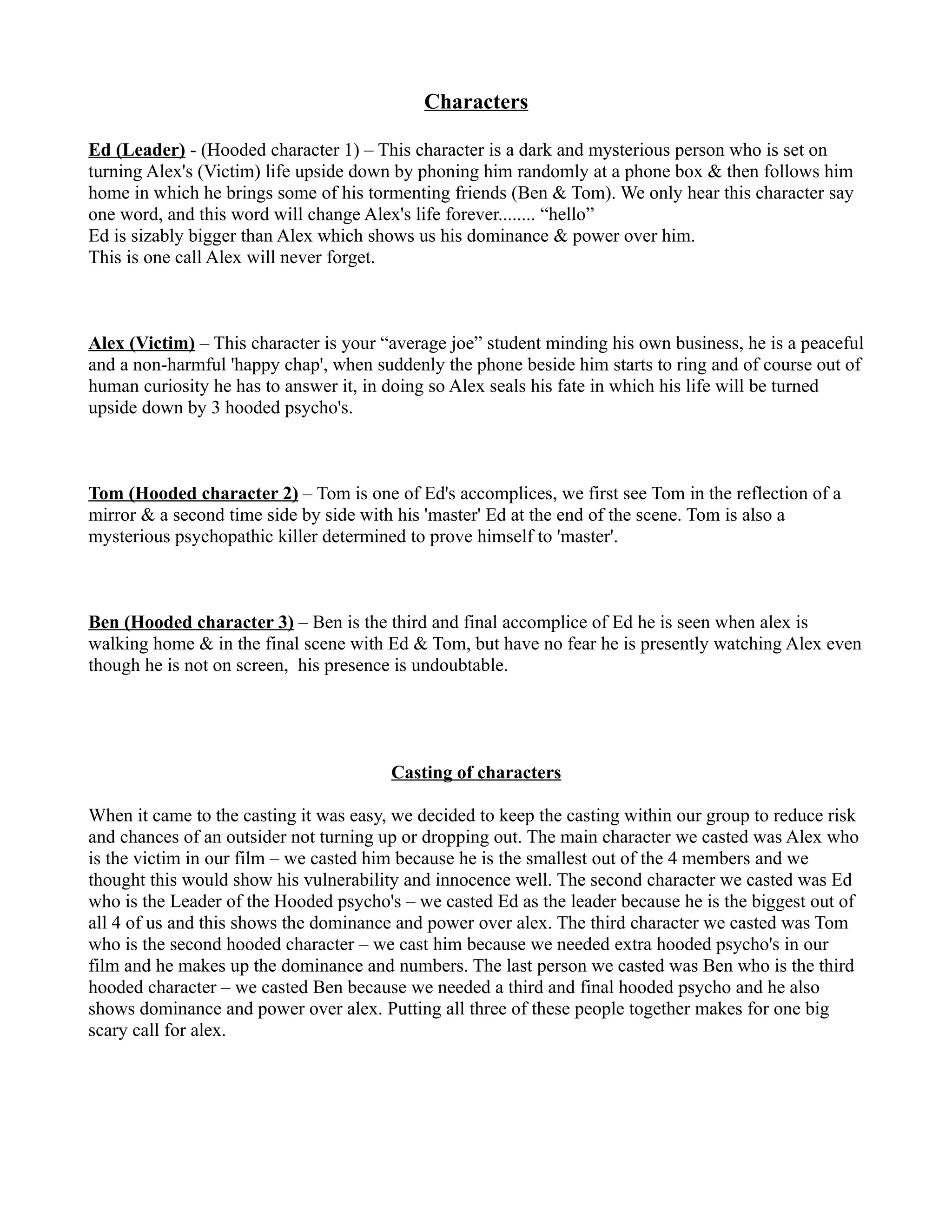 Characters

Ed (Leader) - (Hooded character 1) – This character is a dark and mysterious person who is set on turning Alex's (Victim) life upside down by phoning him randomly at a phone box & then follows him home in which he brings some of his tormenting friends (Ben & Tom). We only hear this character say one word, and this word will change Alex's life forever........ “hello”
Ed is sizably bigger than Alex which shows us his dominance & power over him.
This is one call Alex will never forget.

Alex (Victim) – This character is your “average joe” student minding his own business, he is a peaceful and a non-harmful 'happy chap', when suddenly the phone beside him starts to ring and of course out of human curiosity he has to answer it, in doing so Alex seals his fate in which his life will be turned upside down by 3 hooded psycho's.

Tom (Hooded character 2) – Tom is one of Ed's accomplices, we first see Tom in the reflection of a mirror & a second time side by side with his 'master' Ed at the end of the scene. Tom is also a mysterious psychopathic killer determined to prove himself to 'master'.

Ben (Hooded character 3) – Ben is the third and final accomplice of Ed he is seen when alex is walking home & in the final scene with Ed & Tom, but have no fear he is presently watching Alex even though he is not on screen, his presence is undoubtable.

Casting of characters

When it came to the casting it was easy, we decided to keep the casting within our group to reduce risk and chances of an outsider not turning up or dropping out. The main character we casted was Alex who is the victim in our film – we casted him because he is the smallest out of the 4 members and we thought this would show his vulnerability and innocence well. The second character we casted was Ed who is the Leader of the Hooded psycho's – we casted Ed as the leader because he is the biggest out of all 4 of us and this shows the dominance and power over alex. The third character we casted was Tom who is the second hooded character – we cast him because we needed extra hooded psycho's in our film and he makes up the dominance and numbers. The last person we casted was Ben who is the third hooded character – we casted Ben because we needed a third and final hooded psycho and he also shows dominance and power over alex. Putting all three of these people together makes for one big scary call for alex.